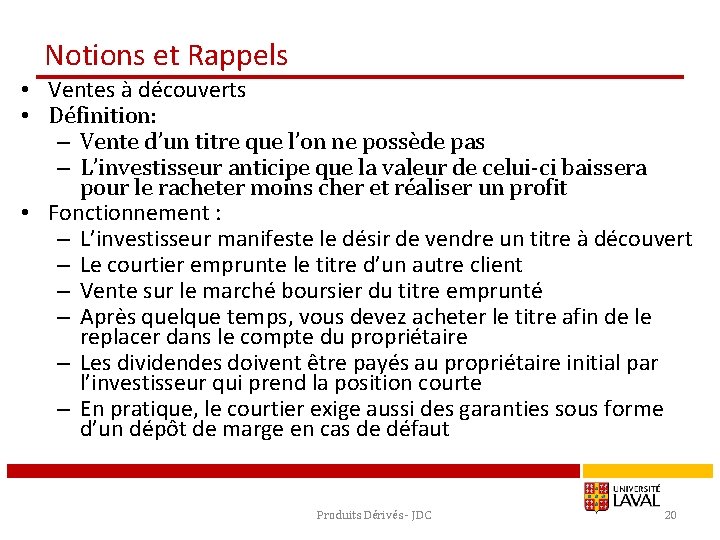 Notions et Rappels

• Ventes à découverts
• Définition:
 – Vente d'un titre que l'on ne possède pas
 – L'investisseur anticipe que la valeur de celui-ci baissera pour le racheter moins cher et réaliser un profit
• Fonctionnement :
 – L'investisseur manifeste le désir de vendre un titre à découvert
 – Le courtier emprunte le titre d'un autre client
 – Vente sur le marché boursier du titre emprunté
 – Après quelque temps, vous devez acheter le titre afin de le replacer dans le compte du propriétaire
 – Les dividendes doivent être payés au propriétaire initial par l'investisseur qui prend la position courte
 – En pratique, le courtier exige aussi des garanties sous forme d'un dépôt de marge en cas de défaut

UNIVERSITÉ LAVAL

Produits Dérivés - JDC

20